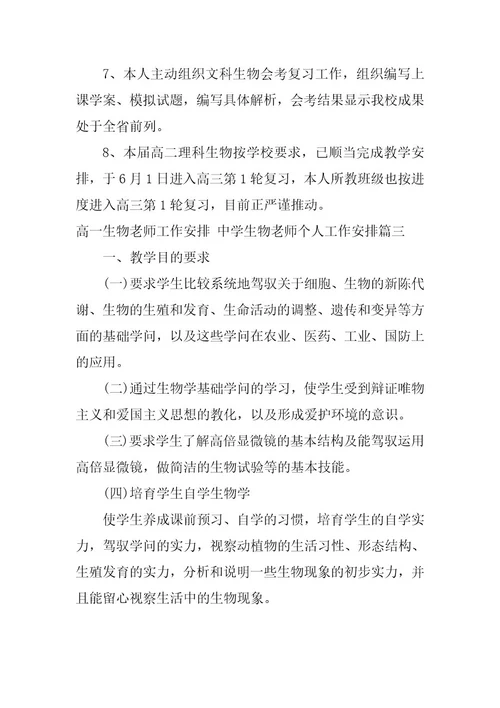 7、本人主动组织文科生物会考复习工作，组织编写上课学案、模拟试题，编写具体解析，会考结果显示我校成果处于全省前列。

8、本届高二理科生物按学校要求，已顺当完成教学安排，于6月1日进入高三第1轮复习，本人所教班级也按进度进入高三第1轮复习，目前正严谨推动。

高一生物老师工作安排 中学生物老师个人工作安排篇三

一、教学目的要求

(一)要求学生比较系统地驾驭关于细胞、生物的新陈代谢、生物的生殖和发育、生命活动的调整、遗传和变异等方面的基础学问，以及这些学问在农业、医药、工业、国防上的应用。

(二)通过生物学基础学问的学习，使学生受到辩证唯物主义和爱国主义思想的教化，以及形成爱护环境的意识。

(三)要求学生了解高倍显微镜的基本结构及能驾驭运用高倍显微镜，做简洁的生物试验等的基本技能。

(四)培育学生自学生物学

使学生养成课前预习、自学的习惯，培育学生的自学实力，驾驭学问的实力，视察动植物的生活习性、形态结构、生殖发育的实力，分析和说明一些生物现象的初步实力，并且能留心视察生活中的生物现象。